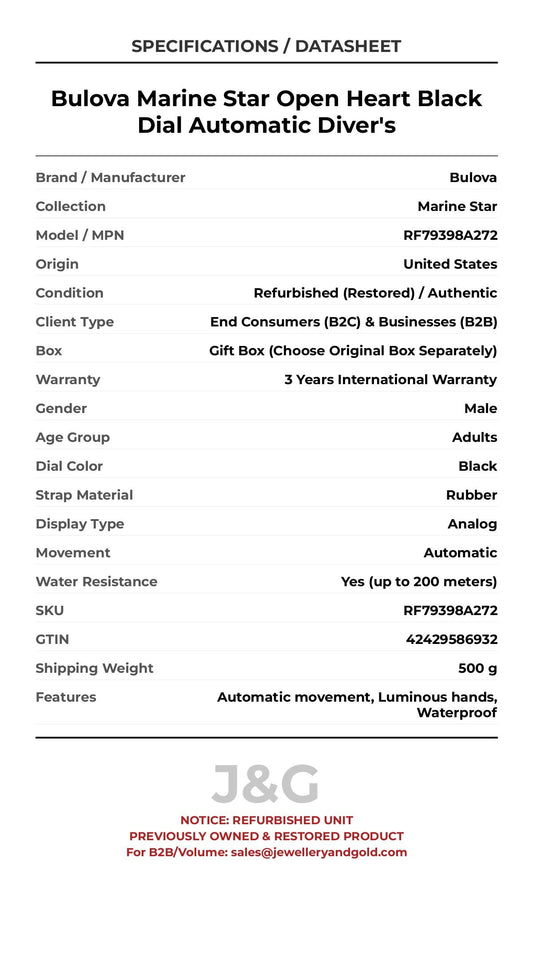 SPECIFICATIONS / DATASHEET

Bulova Marine Star Open Heart Black Dial Automatic Diver's

Brand / Manufacturer
Bulova

Collection
Marine Star

Model / MPN
RF79398A272

Origin
United States

Condition
Refurbished (Restored) / Authentic

Client Type
End Consumers (B2C) & Businesses (B2B)

Box
Gift Box (Choose Original Box Separately)

Warranty
3 Years International Warranty

Gender
Male

Age Group
Adults

Dial Color
Black

Strap Material
Rubber

Display Type
Analog

Movement
Automatic

Water Resistance
Yes (up to 200 meters)

SKU
RF79398A272

GTIN
42429586932

Shipping Weight
500 g

Features
Automatic movement, Luminous hands, Waterproof

J&G

NOTICE: REFURBISHED UNIT
PREVIOUSLY OWNED & RESTORED PRODUCT
For B2B/Volume: sales@jewelleryandgold.com